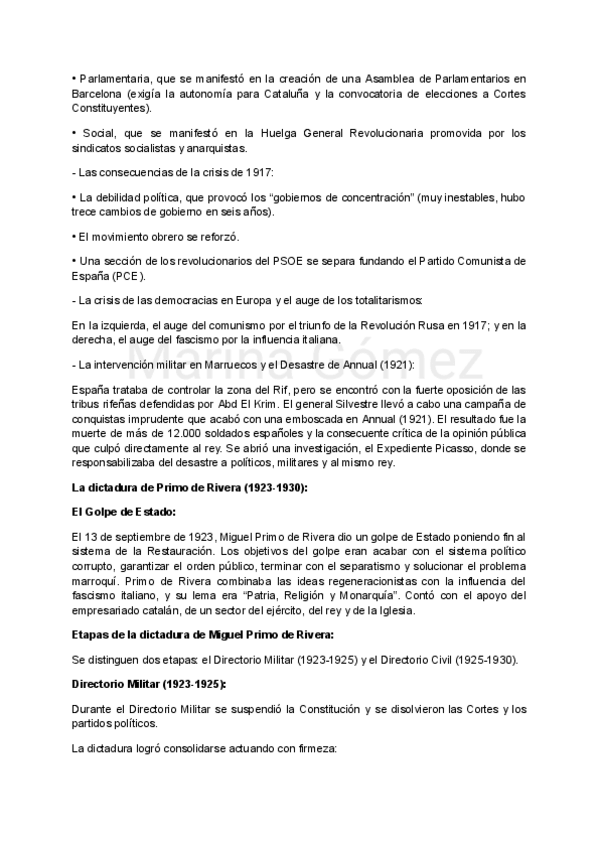 • Parlamentaria, que se manifestó en la creación de una Asamblea de Parlamentarios en Barcelona (exigía la autonomía para Cataluña y la convocatoria de elecciones a Cortes Constituyentes).

• Social, que se manifestó en la Huelga General Revolucionaria promovida por los sindicatos socialistas y anarquistas.

- Las consecuencias de la crisis de 1917:

• La debilidad política, que provocó los "gobiernos de concentración" (muy inestables, hubo trece cambios de gobierno en seis años).

• El movimiento obrero se reforzó.

• Una sección de los revolucionarios del PSOE se separa fundando el Partido Comunista de España (PCE).

- La crisis de las democracias en Europa y el auge de los totalitarismos:

En la izquierda, el auge del comunismo por el triunfo de la Revolución Rusa en 1917; y en la derecha, el auge del fascismo por la influencia italiana.

- La intervención militar en Marruecos y el Desastre de Annual (1921):

Marina Gómez

España trataba de controlar la zona del Rif, pero se encontró con la fuerte oposición de las tribus rifeñas defendidas por Abd El Krim. El general Silvestre llevó a cabo una campaña de conquistas imprudente que acabó con una emboscada en Annual (1921). El resultado fue la muerte de más de 12.000 soldados españoles y la consecuente crítica de la opinión pública que culpó directamente al rey. Se abrió una investigación, el Expediente Picasso, donde se responsabilizaba del desastre a políticos, militares y al mismo rey.

La dictadura de Primo de Rivera (1923-1930):

El Golpe de Estado:

El 13 de septiembre de 1923, Miguel Primo de Rivera dio un golpe de Estado poniendo fin al sistema de la Restauración. Los objetivos del golpe eran acabar con el sistema político corrupto, garantizar el orden público, terminar con el separatismo y solucionar el problema marroquí. Primo de Rivera combinaba las ideas regeneracionistas con la influencia del fascismo italiano, y su lema era "Patria, Religión y Monarquía". Contó con el apoyo del empresariado catalán, de un sector del ejército, del rey y de la Iglesia.

Etapas de la dictadura de Miguel Primo de Rivera:

Se distinguen dos etapas: el Directorio Militar (1923-1925) y el Directorio Civil (1925-1930).

Directorio Militar (1923-1925):

Durante el Directorio Militar se suspendió la Constitución y se disolvieron las Cortes y los partidos políticos.

La dictadura logró consolidarse actuando con firmeza: